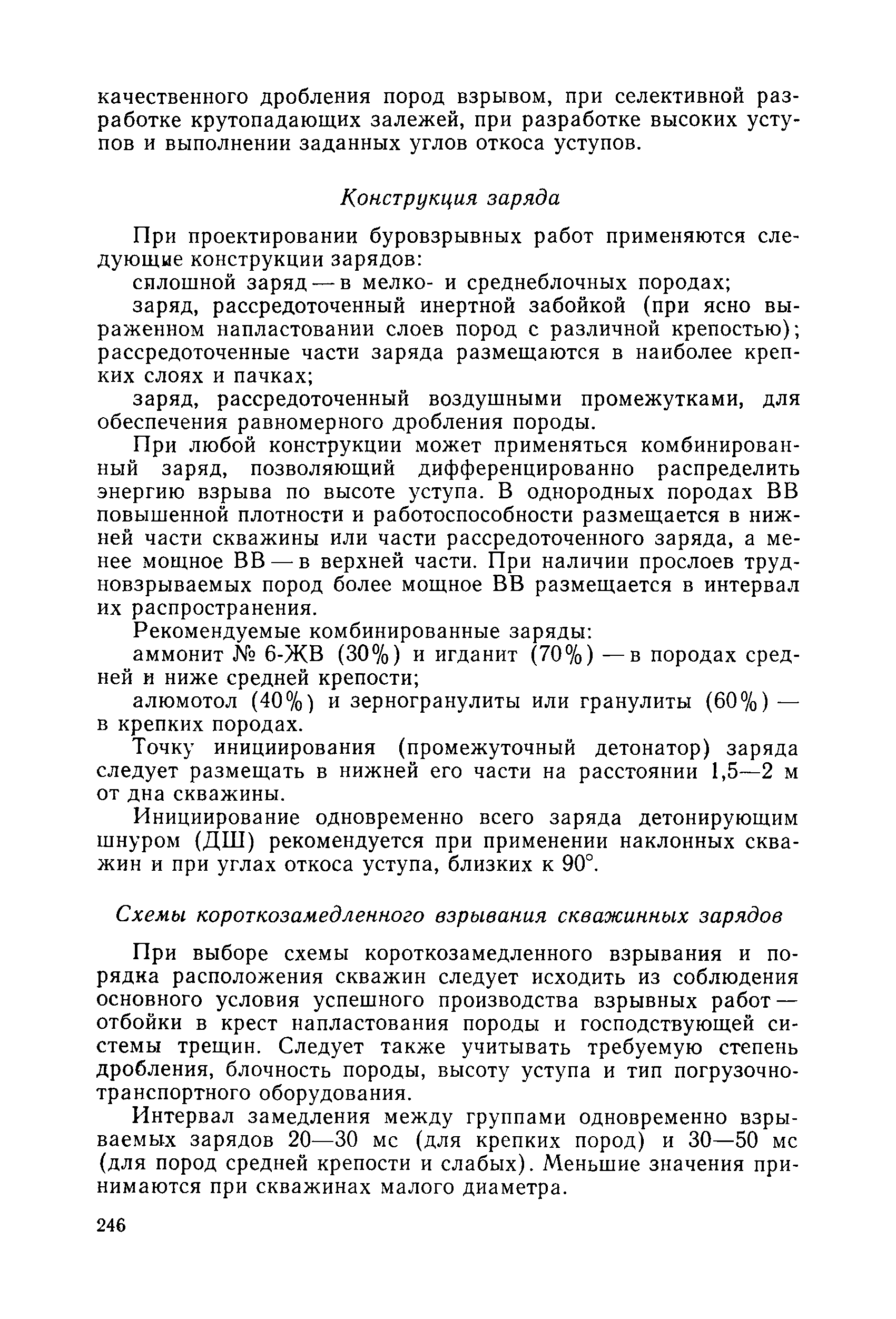 качественного дробления пород взрывом, при селективной разработке крутопадающих залежей, при разработке высоких уступов и выполнении заданных углов откоса уступов.

Конструкция заряда

При проектировании буровзрывных работ применяются следующие конструкции зарядов:

сплошной заряд — в мелко- и среднеблочных породах;

заряд, рассредоточенный инертной забойкой (при ясно выраженном напластовании слоев пород с различной крепостью); рассредоточенные части заряда размещаются в наиболее крепких слоях и пачках;

заряд, рассредоточенный воздушными промежутками, для обеспечения равномерного дробления породы.

При любой конструкции может применяться комбинированный заряд, позволяющий дифференцированно распределить энергию взрыва по высоте уступа. В однородных породах ВВ повышенной плотности и работоспособности размещается в нижней части скважины или части рассредоточенного заряда, а менее мощное ВВ — в верхней части. При наличии прослоев трудновзрываемых пород более мощное ВВ размещается в интервал их распространения.

Рекомендуемые комбинированные заряды:

аммонит № 6-ЖВ (30%) и игданит (70%) — в породах средней и ниже средней крепости;

алюмотол (40%) и зерногранулиты или гранулиты (60%) — в крепких породах.

Точку инициирования (промежуточный детонатор) заряда следует размещать в нижней его части на расстоянии 1,5—2 м от дна скважины.

Инициирование одновременно всего заряда детонирующим шнуром (ДШ) рекомендуется при применении наклонных скважин и при углах откоса уступа, близких к 90°.

Схемы короткозамедленного взрывания скважинных зарядов

При выборе схемы короткозамедленного взрывания и порядка расположения скважин следует исходить из соблюдения основного условия успешного производства взрывных работ — отбойки в крест напластования породы и господствующей системы трещин. Следует также учитывать требуемую степень дробления, блочность породы, высоту уступа и тип погрузочно-транспортного оборудования.

Интервал замедления между группами одновременно взрываемых зарядов 20—30 мс (для крепких пород) и 30—50 мс (для пород средней крепости и слабых). Меньшие значения принимаются при скважинах малого диаметра.

246